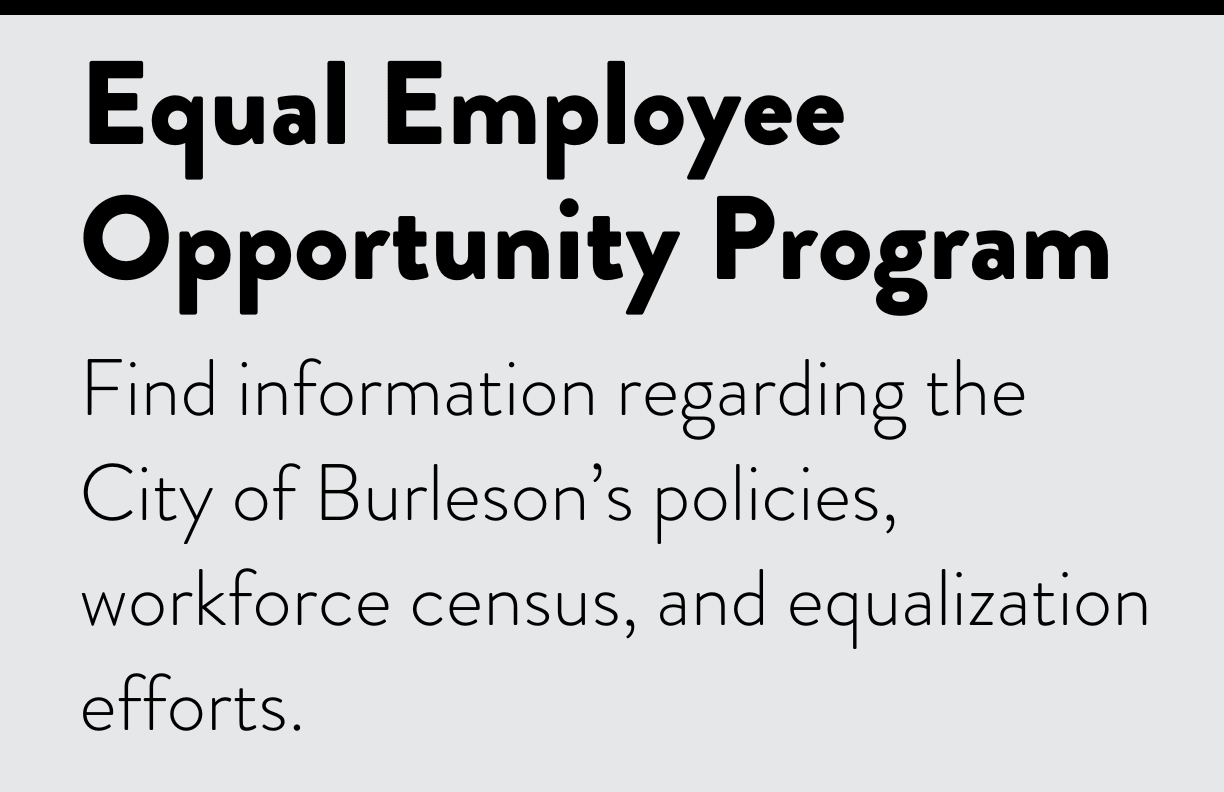 Equal Employee Opportunity Program

Find information regarding the City of Burleson's policies, workforce census, and equalization efforts.